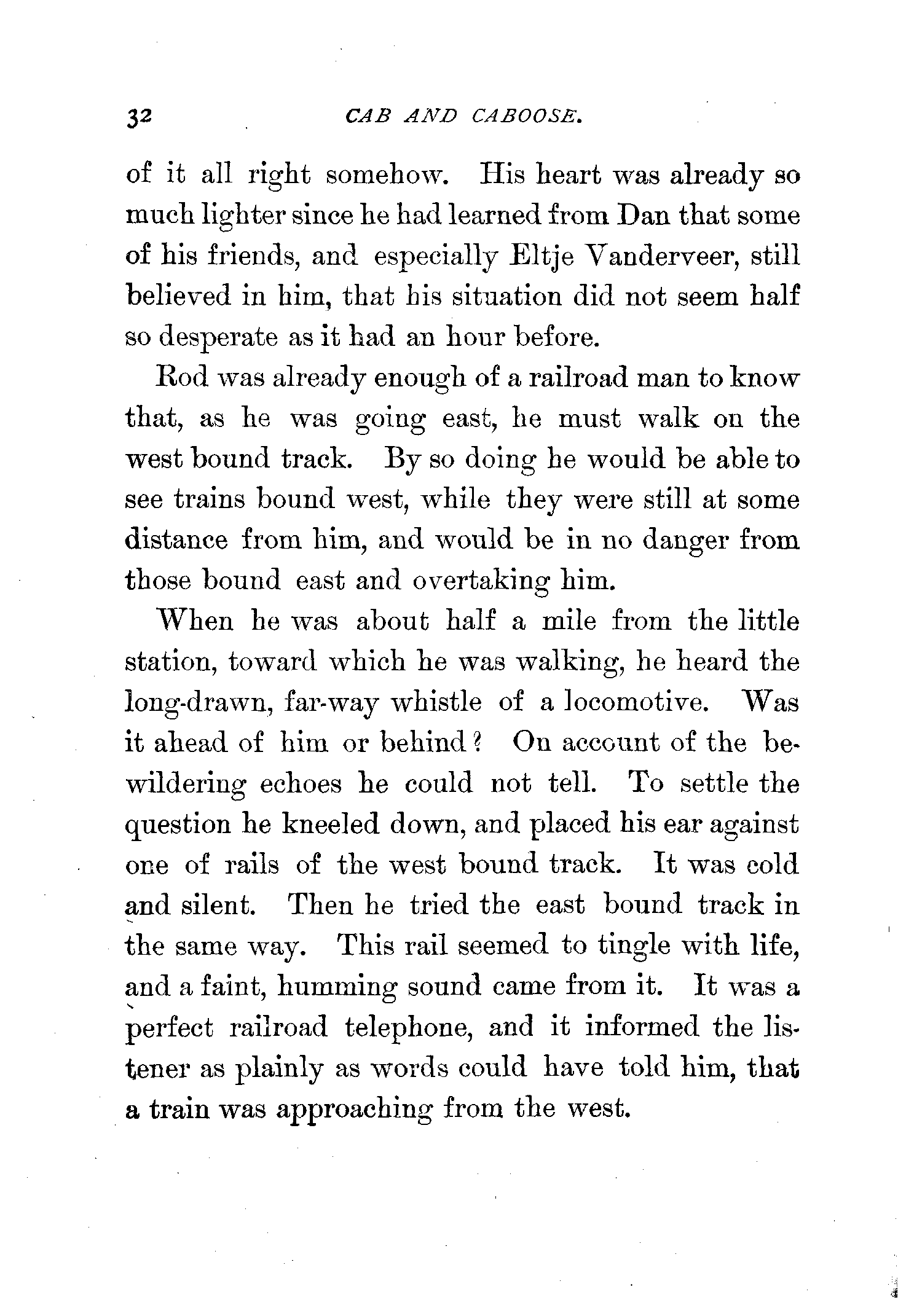 32 CAB AND CABOOSE.

of it all right somehow. His heart was already so much lighter since he had learned from Dan that some of his friends, and especially Eltje Vanderveer, still believed in him, that his situation did not seem half so desperate as it had an hour before.

Rod was already enough of a railroad man to know that, as he was going east, he must walk on the west bound track. By so doing he would be able to see trains bound west, while they were still at some distance from him, and would be in no danger from those bound east and overtaking him.

When he was about half a mile from the little station, toward which he was walking, he heard the long-drawn, far-way whistle of a locomotive. Was it ahead of him or behind? On account of the bewildering echoes he could not tell. To settle the question he kneeled down, and placed his ear against one of rails of the west bound track. It was cold and silent. Then he tried the east bound track in the same way. This rail seemed to tingle with life, and a faint, humming sound came from it. It was a perfect railroad telephone, and it informed the listener as plainly as words could have told him, that a train was approaching from the west.